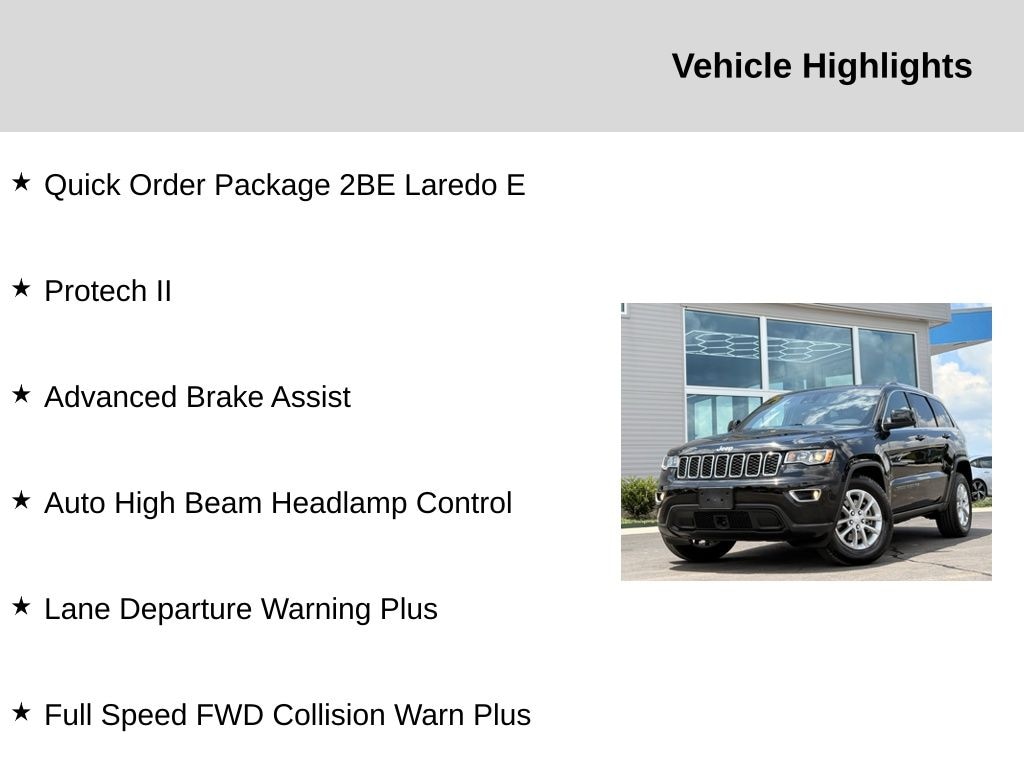 Vehicle Highlights

★ Quick Order Package 2BE Laredo E

★ Protech II

★ Advanced Brake Assist

★ Auto High Beam Headlamp Control

★ Lane Departure Warning Plus

★ Full Speed FWD Collision Warn Plus